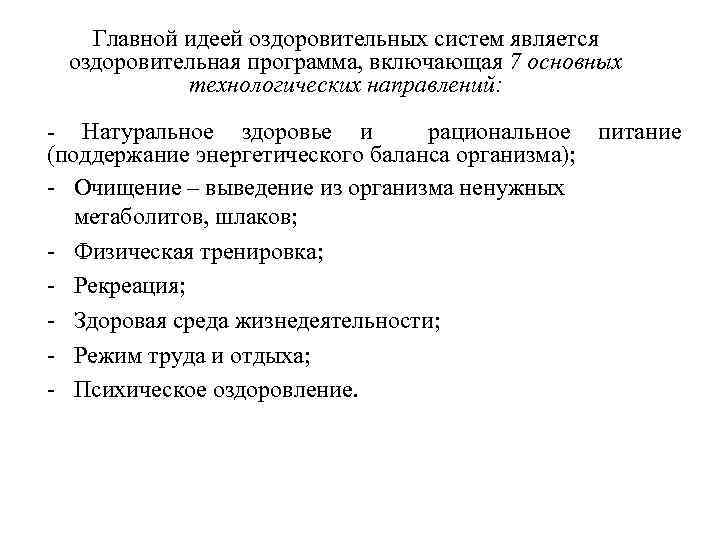 Главной идеей оздоровительных систем является оздоровительная программа, включающая 7 основных технологических направлений:

- Натуральное здоровье и рациональное питание (поддержание энергетического баланса организма);

- Очищение – выведение из организма ненужных метаболитов, шлаков;

- Физическая тренировка;

- Рекреация;

- Здоровая среда жизнедеятельности;

- Режим труда и отдыха;

- Психическое оздоровление.